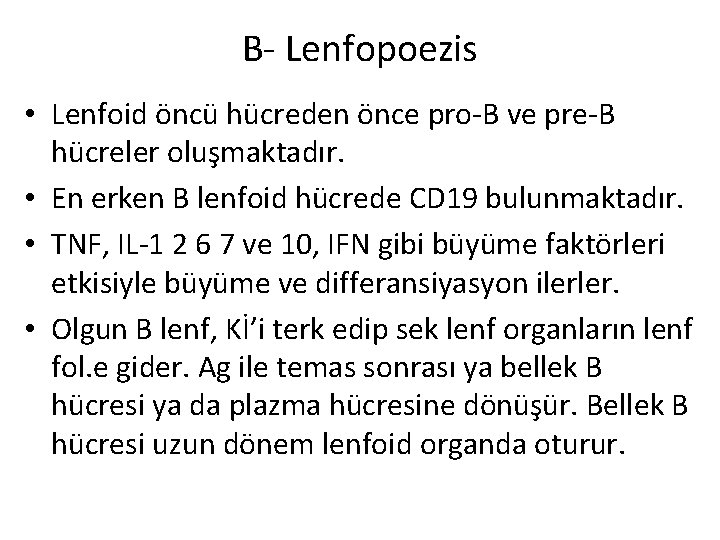 B- Lenfopoezis

• Lenfoid öncü hücreden önce pro-B ve pre-B hücreler oluşmaktadır.

• En erken B lenfoid hücrede CD19 bulunmaktadır.

• TNF, IL-1 2 6 7 ve 10, IFN gibi büyüme faktörleri etkisiyle büyüme ve differansiyasyon ilerler.

• Olgun B lenf, Kİ'i terk edip sek lenf organların lenf fol.e gider. Ag ile temas sonrası ya bellek B hücresi ya da plazma hücresine dönüşür. Bellek B hücresi uzun dönem lenfoid organda oturur.